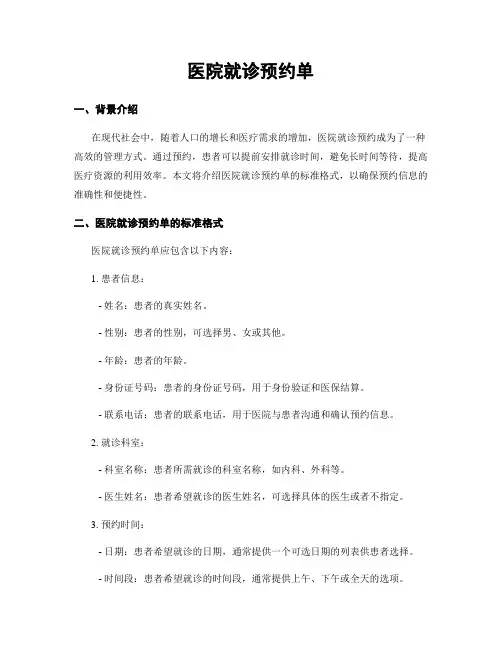 医院就诊预约单

一、背景介绍

在现代社会中，随着人口的增长和医疗需求的增加，医院就诊预约成为了一种高效的管理方式。通过预约，患者可以提前安排就诊时间，避免长时间等待，提高医疗资源的利用效率。本文将介绍医院就诊预约单的标准格式，以确保预约信息的准确性和便捷性。

二、医院就诊预约单的标准格式

医院就诊预约单应包含以下内容：

1. 患者信息：

- 姓名：患者的真实姓名。

- 性别：患者的性别，可选择男、女或其他。

- 年龄：患者的年龄。

- 身份证号码：患者的身份证号码，用于身份验证和医保结算。

- 联系电话：患者的联系电话，用于医院与患者沟通和确认预约信息。

2. 就诊科室：

- 科室名称：患者所需就诊的科室名称，如内科、外科等。

- 医生姓名：患者希望就诊的医生姓名，可选择具体的医生或者不指定。

3. 预约时间：

- 日期：患者希望就诊的日期，通常提供一个可选日期的列表供患者选择。

- 时间段：患者希望就诊的时间段，通常提供上午、下午或全天的选项。